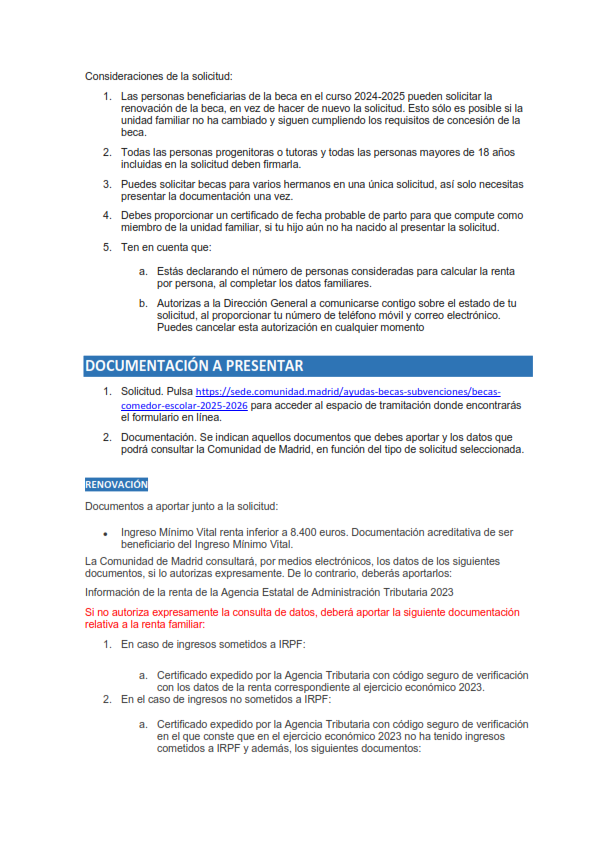 Consideraciones de la solicitud:

1. Las personas beneficiarias de la beca en el curso 2024-2025 pueden solicitar la renovación de la beca, en vez de hacer de nuevo la solicitud. Esto sólo es posible si la unidad familiar no ha cambiado y siguen cumpliendo los requisitos de concesión de la beca.

2. Todas las personas progenitoras o tutoras y todas las personas mayores de 18 años incluidas en la solicitud deben firmarla.

3. Puedes solicitar becas para varios hermanos en una única solicitud, así solo necesitas presentar la documentación una vez.

4. Debes proporcionar un certificado de fecha probable de parto para que compute como miembro de la unidad familiar, si tu hijo aún no ha nacido al presentar la solicitud.

5. Ten en cuenta que:

a. Estás declarando el número de personas consideradas para calcular la renta por persona, al completar los datos familiares.

b. Autorizas a la Dirección General a comunicarse contigo sobre el estado de tu solicitud, al proporcionar tu número de teléfono móvil y correo electrónico. Puedes cancelar esta autorización en cualquier momento

DOCUMENTACIÓN A PRESENTAR

1. Solicitud. Pulsa https://sede.comunidad.madrid/ayudas-becas-subvenciones/becas-comedor-escolar-2025-2026 para acceder al espacio de tramitación donde encontrarás el formulario en línea.

2. Documentación. Se indican aquellos documentos que debes aportar y los datos que podrá consultar la Comunidad de Madrid, en función del tipo de solicitud seleccionada.

RENOVACIÓN

Documentos a aportar junto a la solicitud:

• Ingreso Mínimo Vital renta inferior a 8.400 euros. Documentación acreditativa de ser beneficiario del Ingreso Mínimo Vital.

La Comunidad de Madrid consultará, por medios electrónicos, los datos de los siguientes documentos, si lo autorizas expresamente. De lo contrario, deberás aportarlos:

Información de la renta de la Agencia Estatal de Administración Tributaria 2023

Si no autoriza expresamente la consulta de datos, deberá aportar la siguiente documentación relativa a la renta familiar:

1. En caso de ingresos sometidos a IRPF:

a. Certificado expedido por la Agencia Tributaria con código seguro de verificación con los datos de la renta correspondiente al ejercicio económico 2023.

2. En el caso de ingresos no sometidos a IRPF:

a. Certificado expedido por la Agencia Tributaria con código seguro de verificación en el que conste que en el ejercicio económico 2023 no ha tenido ingresos cometidos a IRPF y además, los siguientes documentos: